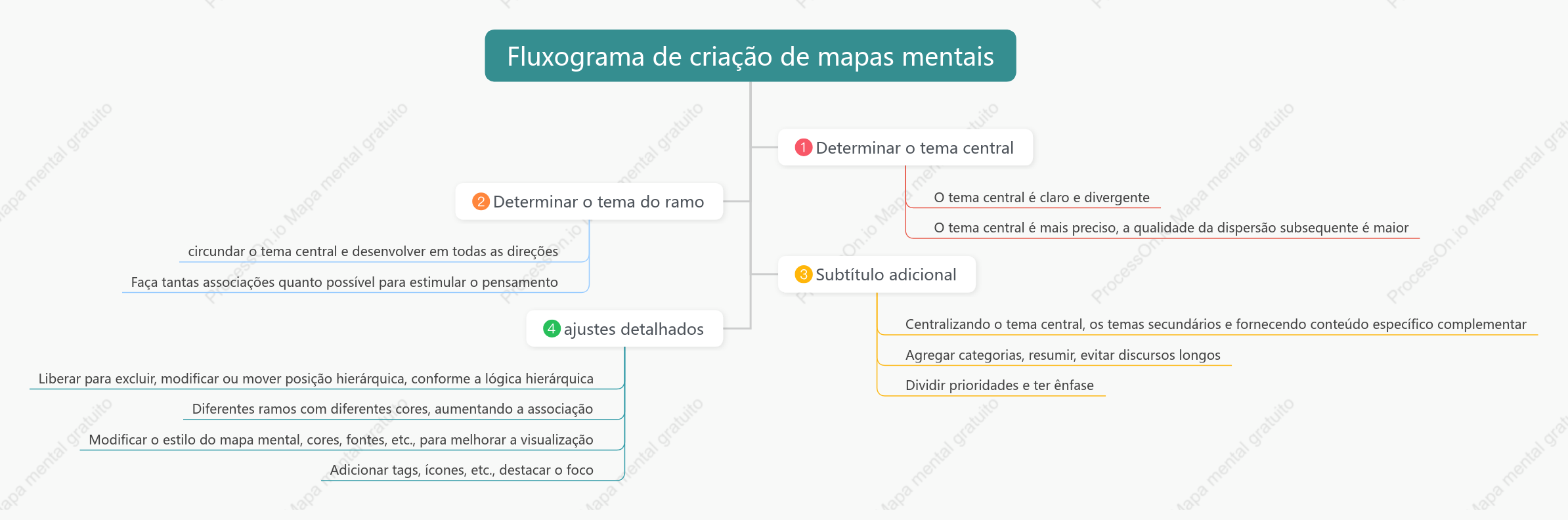 Fluxograma de criação de mapas mentais

1 Determinar o tema central

O tema central é claro e divergente

O tema central é mais preciso, a qualidade da dispersão subsequente é maior

2 Determinar o tema do ramo

circundar o tema central e desenvolver em todas as direções

Faça tantas associações quanto possível para estimular o pensamento

3 Subtítulo adicional

Centralizando o tema central, os temas secundários e fornecendo conteúdo específico complementar

Agregar categorias, resumir, evitar discursos longos

Dividir prioridades e ter ênfase

4 ajustes detalhados

Liberar para excluir, modificar ou mover posição hierárquica, conforme a lógica hierárquica

Diferentes ramos com diferentes cores, aumentando a associação

Modificar o estilo do mapa mental, cores, fontes, etc., para melhorar a visualização

Adicionar tags, ícones, etc., destacar o foco

ProcessOn.io Mapa mental gratuito